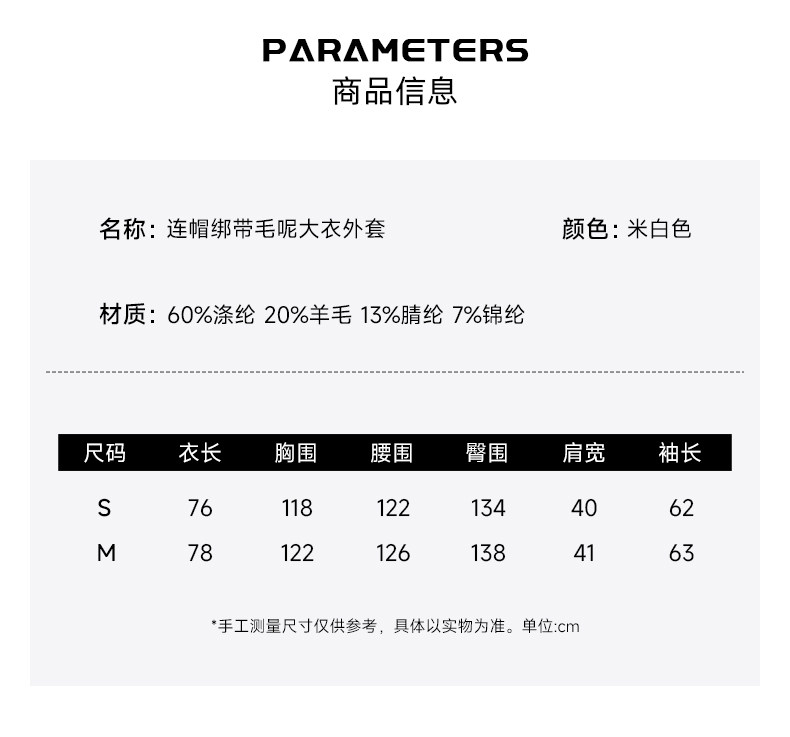 PARAMETERS
商品信息

名称：连帽绑带毛呢大衣外套

颜色：米白色

材质：60%涤纶 20%羊毛 13%腈纶 7%锦纶

| 尺码 | 衣长 | 胸围 | 腰围 | 臀围 | 肩宽 | 袖长 |
|---|---|---|---|---|---|---|
| S | 76 | 118 | 122 | 134 | 40 | 62 |
| M | 78 | 122 | 126 | 138 | 41 | 63 |

*手工测量尺寸仅供参考，具体以实物为准。单位:cm